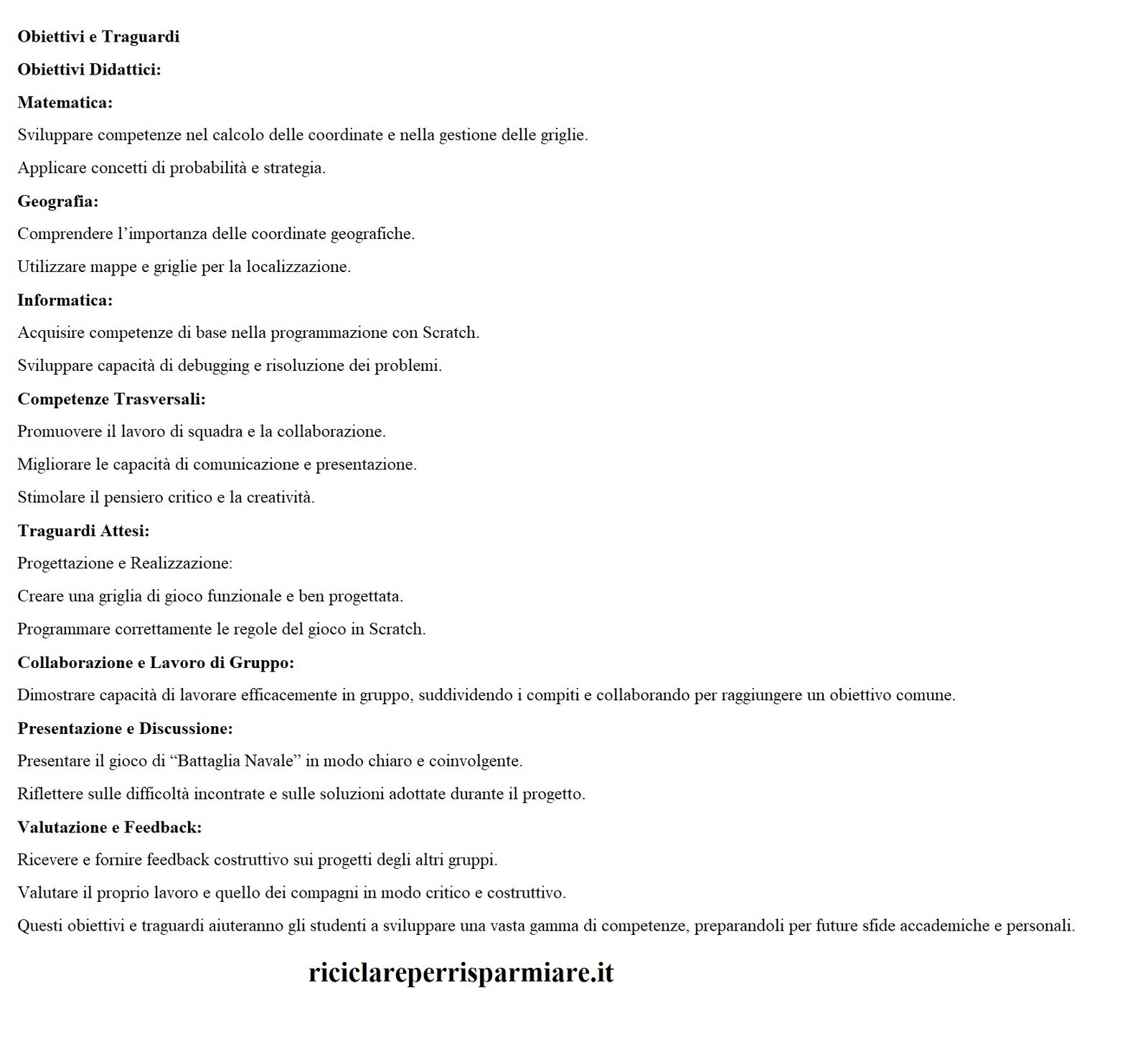 Obiettivi e Traguardi

Obiettivi Didattici:

Matematica:

Sviluppare competenze nel calcolo delle coordinate e nella gestione delle griglie.

Applicare concetti di probabilità e strategia.

Geografia:

Comprendere l’importanza delle coordinate geografiche.

Utilizzare mappe e griglie per la localizzazione.

Informatica:

Acquisire competenze di base nella programmazione con Scratch.

Sviluppare capacità di debugging e risoluzione dei problemi.

Competenze Trasversali:

Promuovere il lavoro di squadra e la collaborazione.

Migliorare le capacità di comunicazione e presentazione.

Stimolare il pensiero critico e la creatività.

Traguardi Attesi:

Progettazione e Realizzazione:

Creare una griglia di gioco funzionale e ben progettata.

Programmare correttamente le regole del gioco in Scratch.

Collaborazione e Lavoro di Gruppo:

Dimostrare capacità di lavorare efficacemente in gruppo, suddividendo i compiti e collaborando per raggiungere un obiettivo comune.

Presentazione e Discussione:

Presentare il gioco di “Battaglia Navale” in modo chiaro e coinvolgente.

Riflettere sulle difficoltà incontrate e sulle soluzioni adottate durante il progetto.

Valutazione e Feedback:

Ricevere e fornire feedback costruttivo sui progetti degli altri gruppi.

Valutare il proprio lavoro e quello dei compagni in modo critico e costruttivo.

Questi obiettivi e traguardi aiuteranno gli studenti a sviluppare una vasta gamma di competenze, preparandoli per future sfide accademiche e personali.

riciclareperrisparmiare.it